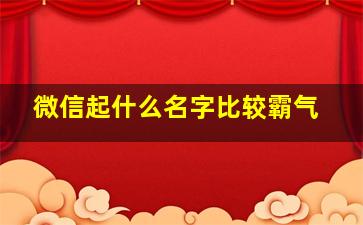 微信起什么名字比较霸气